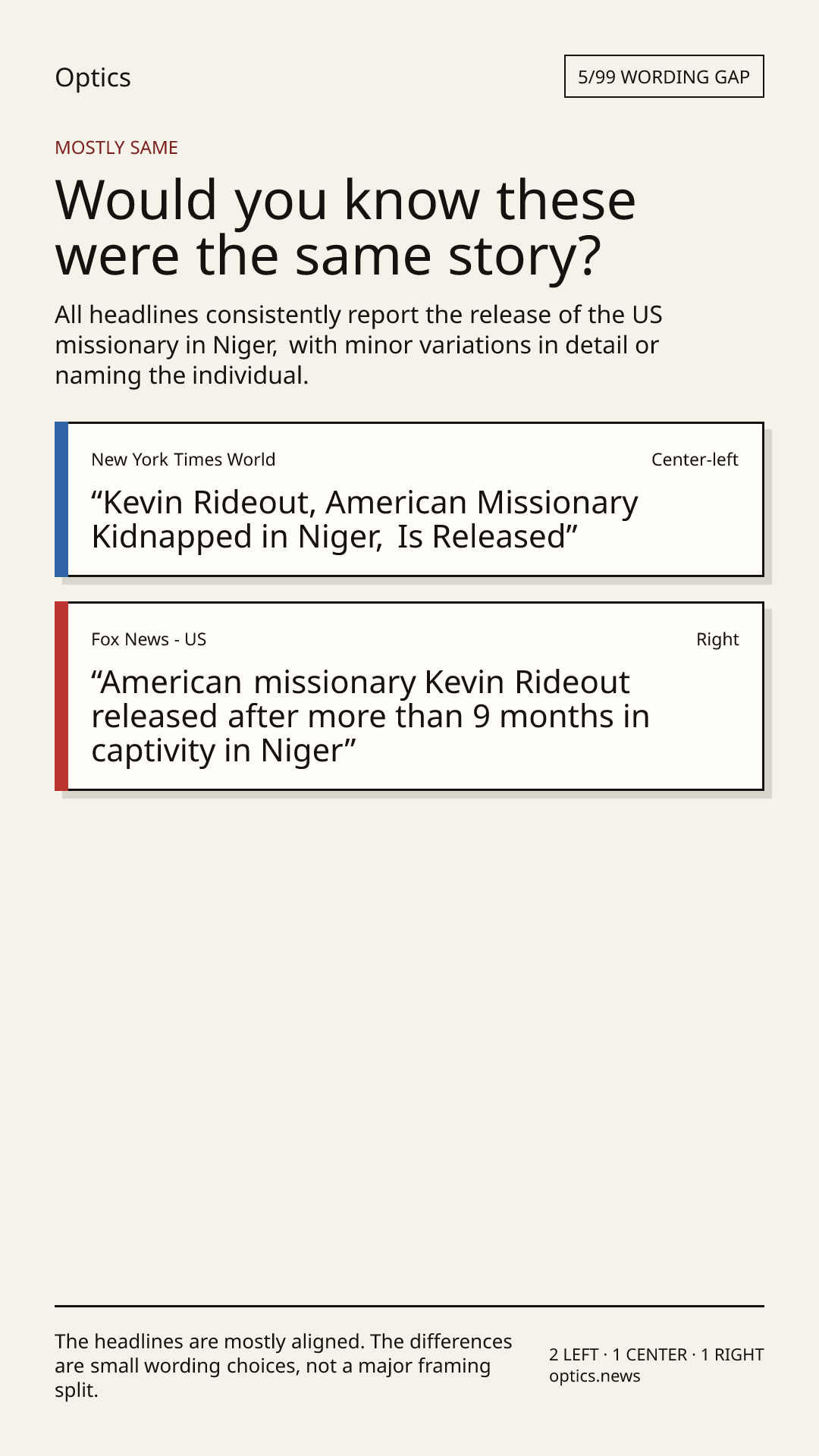 Optics

5/99 WORDING GAP

MOSTLY SAME

Would you know these were the same story?

All headlines consistently report the release of the US missionary in Niger, with minor variations in detail or naming the individual.

New York Times World

Center-left

"Kevin Rideout, American Missionary Kidnapped in Niger, Is Released"

Fox News - US

Right

"American missionary Kevin Rideout released after more than 9 months in captivity in Niger"

The headlines are mostly aligned. The differences are small wording choices, not a major framing split.

2 LEFT · 1 CENTER · 1 RIGHT
optics.news